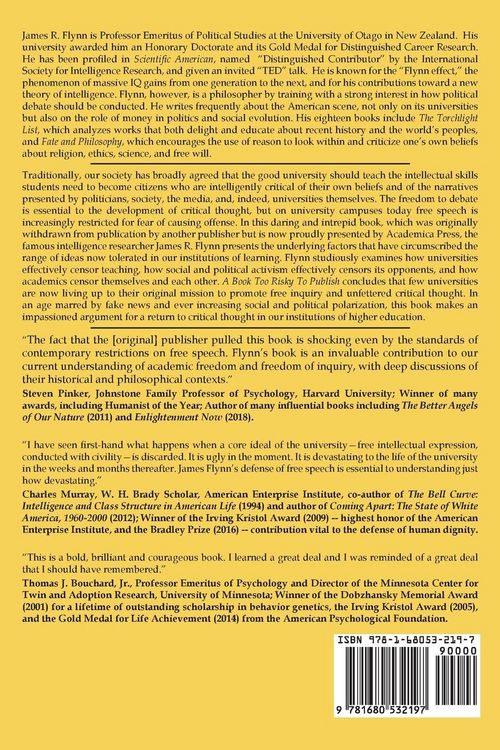 James R. Flynn is Professor Emeritus of Political Studies at the University of Otago in New Zealand. His university awarded him an Honorary Doctorate and its Gold Medal for Distinguished Career Research. He has been profiled in Scientific American, named "Distinguished Contributor" by the International Society for Intelligence Research, and given an invited "TED" talk. He is known for the "Flynn effect," the phenomenon of massive IQ gains from one generation to the next, and for his contributions toward a new theory of intelligence. Flynn, however, is a philosopher by training with a strong interest in how political debate should be conducted. He writes frequently about the American scene, not only on its universities but also on the role of money in politics and social evolution. His eighteen books include The Torchlight List, which analyzes works that both delight and educate about recent history and the world's peoples, and Fate and Philosophy, which encourages the use of reason to look within and criticize one's own beliefs about religion, ethics, science, and free will.

Traditionally, our society has broadly agreed that the good university should teach the intellectual skills students need to become citizens who are intelligently critical of their own beliefs and of the narratives presented by politicians, society, the media, and, indeed, universities themselves. The freedom to debate is essential to the development of critical thought, but on university campuses today free speech is increasingly restricted for fear of causing offense. In this daring and intrepid book, which was originally withdrawn from publication by another publisher but is now proudly presented by Academica Press, the famous intelligence researcher James R. Flynn presents the underlying factors that have circumscribed the range of ideas now tolerated in our institutions of learning. Flynn studiously examines how universities effectively censor teaching, how social and political activism effectively censors its opponents, and how academics censor themselves and each other. A Book Too Risky To Publish concludes that few universities are now living up to their original mission to promote free inquiry and unfettered critical thought. In an age marred by fake news and ever increasing social and political polarization, this book makes an impassioned argument for a return to critical thought in our institutions of higher education.

"The fact that the [original] publisher pulled this book is shocking even by the standards of contemporary restrictions on free speech. Flynn's book is an invaluable contribution to our current understanding of academic freedom and freedom of inquiry, with deep discussions of their historical and philosophical contexts."
Steven Pinker, Johnstone Family Professor of Psychology, Harvard University; Winner of many awards, including Humanist of the Year; Author of many influential books including The Better Angels of Our Nature (2011) and Enlightenment Now (2018).

"I have seen first-hand what happens when a core ideal of the university—free intellectual expression, conducted with civility—is discarded. It is ugly in the moment. It is devastating to the life of the university in the weeks and months thereafter. James Flynn's defense of free speech is essential to understanding just how devastating."
Charles Murray, W. H. Brady Scholar, American Enterprise Institute, co-author of The Bell Curve: Intelligence and Class Structure in American Life (1994) and author of Coming Apart: The State of White America, 1960-2000 (2012); Winner of the Irving Kristol Award (2009) -- highest honor of the American Enterprise Institute, and the Bradley Prize (2016) -- contribution vital to the defense of human dignity.

"This is a bold, brilliant and courageous book. I learned a great deal and I was reminded of a great deal that I should have remembered."
Thomas J. Bouchard, Jr., Professor Emeritus of Psychology and Director of the Minnesota Center for Twin and Adoption Research, University of Minnesota; Winner of the Dobzhansky Memorial Award (2001) for a lifetime of outstanding scholarship in behavior genetics, the Irving Kristol Award (2005), and the Gold Medal for Life Achievement (2014) from the American Psychological Foundation.

ISBN 978-1-68053-219-7
90000
9 781680 532197